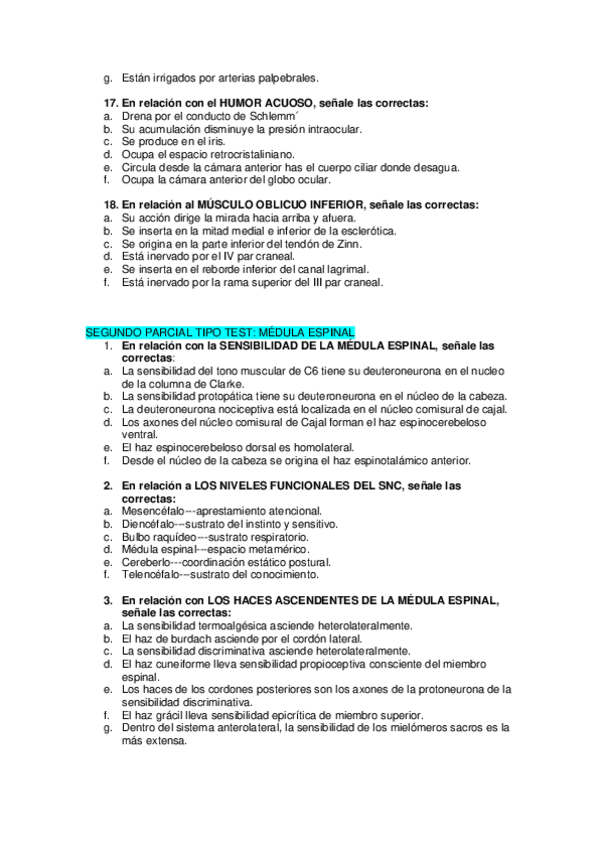 g. Están irrigados por arterias palpebrales.

17. En relación con el HUMOR ACUOSO, señale las correctas:
a. Drena por el conducto de Schlemm´
b. Su acumulación disminuye la presión intraocular.
c. Se produce en el iris.
d. Ocupa el espacio retrocristaliniano.
e. Circula desde la cámara anterior has el cuerpo ciliar donde desagua.
f. Ocupa la cámara anterior del globo ocular.

18. En relación al MÚSCULO OBLICUO INFERIOR, señale las correctas:
a. Su acción dirige la mirada hacia arriba y afuera.
b. Se inserta en la mitad medial e inferior de la esclerótica.
c. Se origina en la parte inferior del tendón de Zinn.
d. Está inervado por el IV par craneal.
e. Se inserta en el reborde inferior del canal lagrimal.
f. Está inervado por la rama superior del III par craneal.

SEGUNDO PARCIAL TIPO TEST: MÉDULA ESPINAL
1. En relación con la SENSIBILIDAD DE LA MÉDULA ESPINAL, señale las correctas:
a. La sensibilidad del tono muscular de C6 tiene su deuteroneurona en el nucleo de la columna de Clarke.
b. La sensibilidad protopática tiene su deuteroneurona en el núcleo de la cabeza.
c. La deuteroneurona nociceptiva está localizada en el núcleo comisural de cajal.
d. Los axones del núcleo comisural de Cajal forman el haz espinocerebeloso ventral.
e. El haz espinocerebeloso dorsal es homolateral.
f. Desde el núcleo de la cabeza se origina el haz espinotalámico anterior.

2. En relación a LOS NIVELES FUNCIONALES DEL SNC, señale las correctas:
a. Mesencéfalo---aprestamiento atencional.
b. Diencéfalo---sustrato del instinto y sensitivo.
c. Bulbo raquídeo---sustrato respiratorio.
d. Médula espinal---espacio metamérico.
e. Cereberlo---coordinación estático postural.
f. Telencéfalo---sustrato del conocimiento.

3. En relación con LOS HACES ASCENDENTES DE LA MÉDULA ESPINAL, señale las correctas:
a. La sensibilidad termoalgésica asciende heterolateralmente.
b. El haz de burdach asciende por el cordón lateral.
c. La sensibilidad discriminativa asciende heterolateralmente.
d. El haz cuneiforme lleva sensibilidad propioceptiva consciente del miembro espinal.
e. Los haces de los cordones posteriores son los axones de la protoneurona de la sensibilidad discriminativa.
f. El haz grácil lleva sensibilidad epicrítica de miembro superior.
g. Dentro del sistema anterolateral, la sensibilidad de los mielómeros sacros es la más extensa.